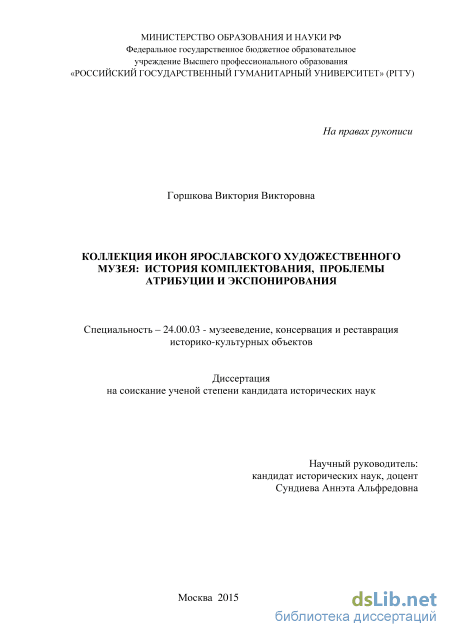 МИНИСТЕРСТВО ОБРАЗОВАНИЯ И НАУКИ РФ
Федеральное государственное бюджетное образовательное учреждение Высшего профессионального образования
«РОССИЙСКИЙ ГОСУДАРСТВЕННЫЙ ГУМАНИТАРНЫЙ УНИВЕРСИТЕТ» (РГГУ)

На правах рукописи

Горшкова Виктория Викторовна

КОЛЛЕКЦИЯ ИКОН ЯРОСЛАВСКОГО ХУДОЖЕСТВЕННОГО МУЗЕЯ: ИСТОРИЯ КОМПЛЕКТОВАНИЯ, ПРОБЛЕМЫ АТРИБУЦИИ И ЭКСПОНИРОВАНИЯ

Специальность – 24.00.03 - музееведение, консервация и реставрация историко-культурных объектов

Диссертация
на соискание ученой степени кандидата исторических наук

Научный руководитель:
кандидат исторических наук, доцент
Сундиева Аннэта Альфредовна

Москва 2015

dsLib.net
библиотека диссертаций